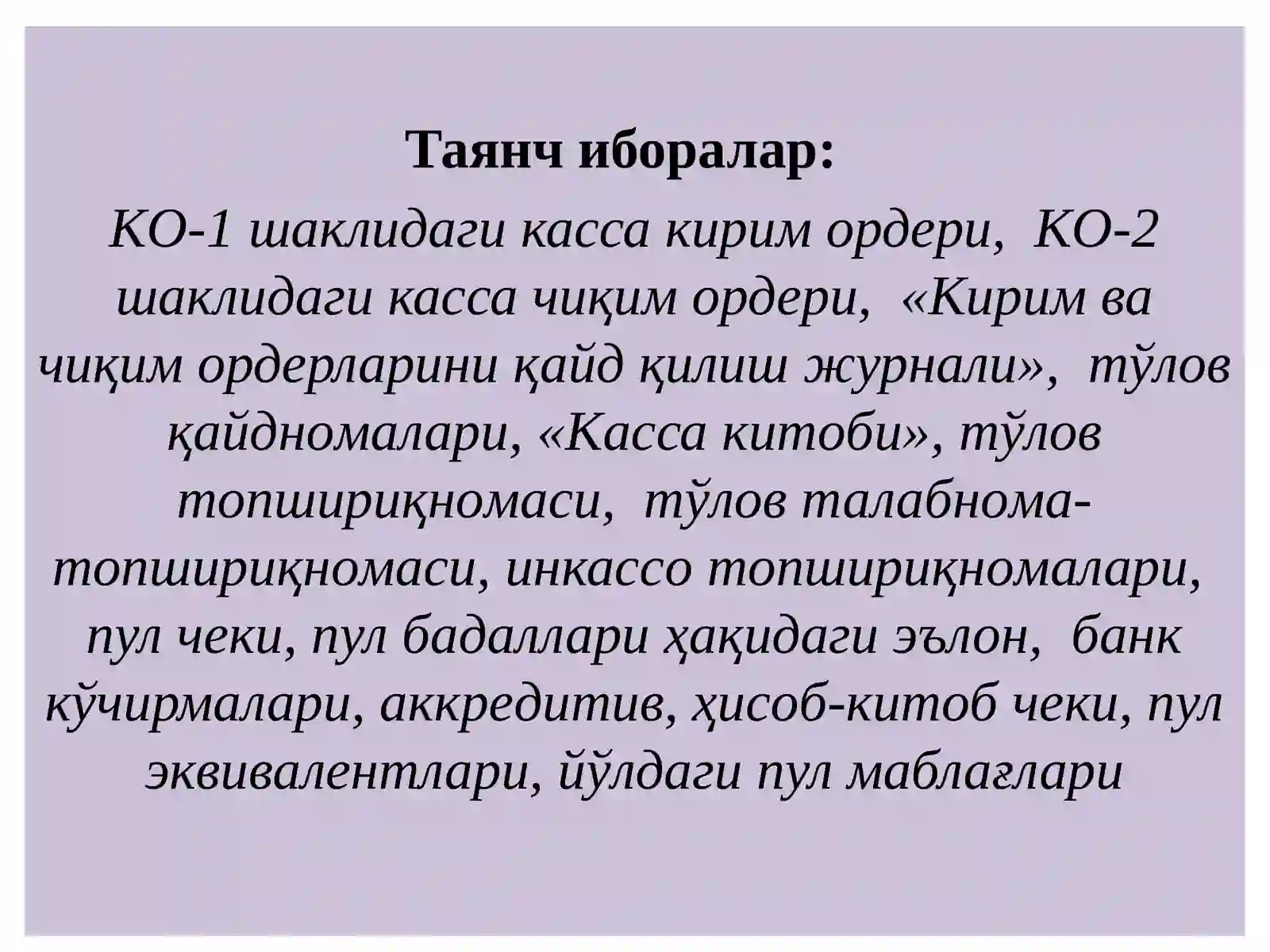 Таянч иборалар:

КО-1 шаклидаги касса кирим ордери, КО-2 шаклидаги касса чиқим ордери, «Кирим ва чиқим ордерларини қайд қилиш журнали», тўлов қайдномалари, «Касса китоби», тўлов топшириқномаси, тўлов талабнома-топшириқномаси, инкассо топшириқномалари, пул чеки, пул бадаллари ҳақидаги эълон, банк кўчирмалари, аккредитив, ҳисоб-китоб чеки, пул эквивалентлари, йўлдаги пул маблағлари